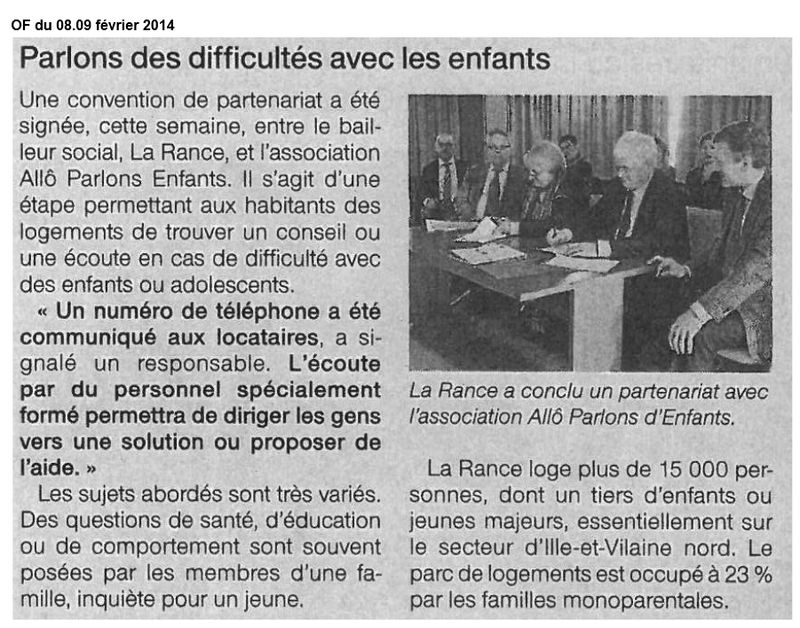 OF du 08.09 février 2014

Parlons des difficultés avec les enfants

Une convention de partenariat a été signée, cette semaine, entre le bailleur social, La Rance, et l'association Allô Parlons Enfants. Il s'agit d'une étape permettant aux habitants des logements de trouver un conseil ou une écoute en cas de difficulté avec des enfants ou adolescents.

« Un numéro de téléphone a été communiqué aux locataires, a signalé un responsable. L'écoute par du personnel spécialement formé permettra de diriger les gens vers une solution ou proposer de l'aide. »

Les sujets abordés sont très variés. Des questions de santé, d'éducation ou de comportement sont souvent posées par les membres d'une famille, inquiète pour un jeune.

La Rance a conclu un partenariat avec l'association Allô Parlons d'Enfants.

La Rance loge plus de 15 000 personnes, dont un tiers d'enfants ou jeunes majeurs, essentiellement sur le secteur d'Ille-et-Vilaine nord. Le parc de logements est occupé à 23 % par les familles monoparentales.